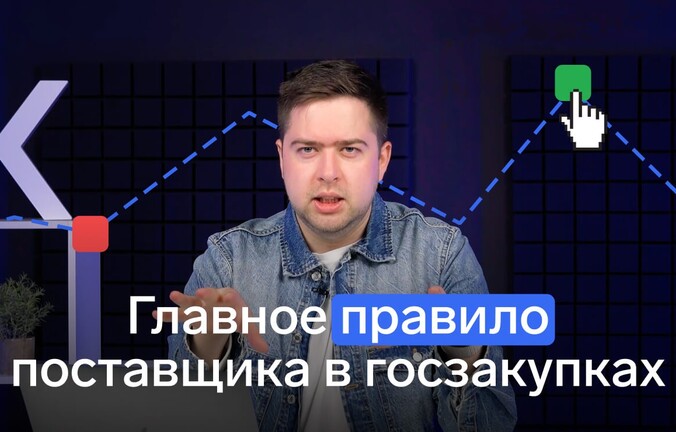 Главное правило поставщика в госзакупках